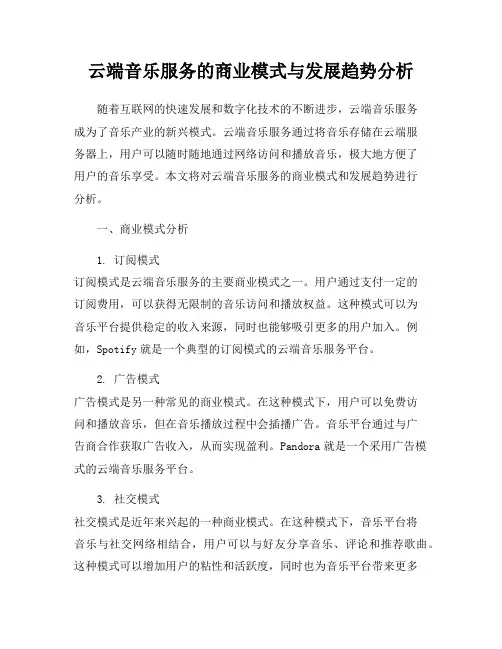 云端音乐服务的商业模式与发展趋势分析

随着互联网的快速发展和数字化技术的不断进步，云端音乐服务成为了音乐产业的新兴模式。云端音乐服务通过将音乐存储在云端服务器上，用户可以随时随地通过网络访问和播放音乐，极大地方便了用户的音乐享受。本文将对云端音乐服务的商业模式和发展趋势进行分析。

一、商业模式分析

1. 订阅模式
订阅模式是云端音乐服务的主要商业模式之一。用户通过支付一定的订阅费用，可以获得无限制的音乐访问和播放权益。这种模式可以为音乐平台提供稳定的收入来源，同时也能够吸引更多的用户加入。例如，Spotify 就是一个典型的订阅模式的云端音乐服务平台。

2. 广告模式
广告模式是另一种常见的商业模式。在这种模式下，用户可以免费访问和播放音乐，但在音乐播放过程中会插播广告。音乐平台通过与广告商合作获取广告收入，从而实现盈利。Pandora 就是一个采用广告模式的云端音乐服务平台。

3. 社交模式
社交模式是近年来兴起的一种商业模式。在这种模式下，音乐平台将音乐与社交网络相结合，用户可以与好友分享音乐、评论和推荐歌曲。这种模式可以增加用户的粘性和活跃度，同时也为音乐平台带来更多